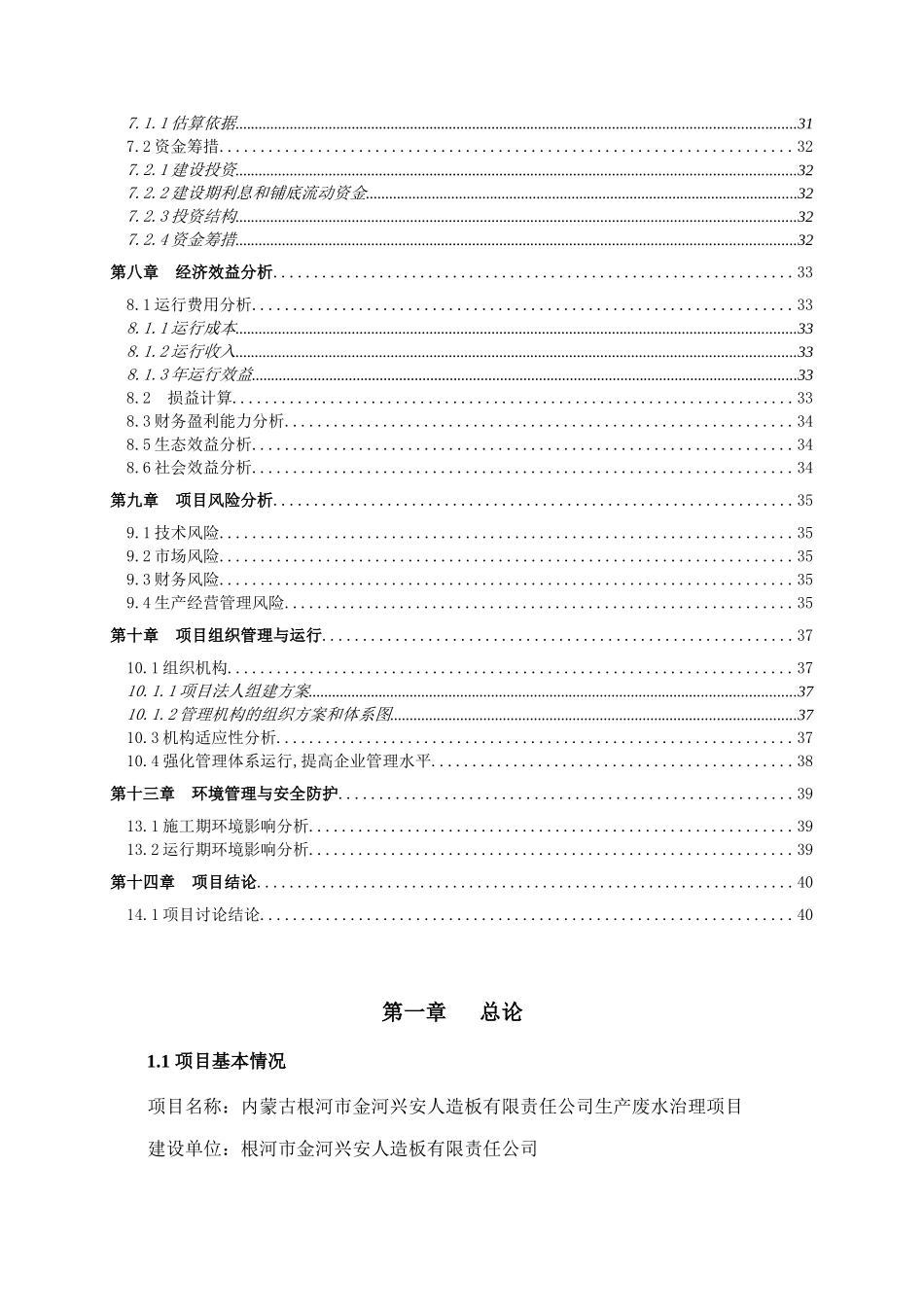 7.1.1估算依据 31
7.2资金筹措 32
7.2.1建设投资 32
7.2.2建设期利息和铺底流动资金 32
7.2.3投资结构 32
7.2.4资金筹措 32
第八章 经济效益分析 33
8.1运行费用分析 33
8.1.1运行成本 33
8.1.2运行收入 33
8.1.3年运行效益 33
8.2 损益计算 33
8.3财务盈利能力分析 34
8.5生态效益分析 34
8.6社会效益分析 34
第九章 项目风险分析 35
9.1技术风险 35
9.2市场风险 35
9.3财务风险 35
9.4生产经营管理风险 35
第十章 项目组织管理与运行 37
10.1组织机构 37
10.1.1项目法人组建方案 37
10.1.2管理机构的组织方案和体系图 37
10.3机构适应性分析 37
10.4强化管理体系运行,提高企业管理水平 38
第十三章 环境管理与安全防护 39
13.1施工期环境影响分析 39
13.2运行期环境影响分析 39
第十四章 项目结论 40
14.1项目讨论结论 40

第一章 总论

1.1项目基本情况

项目名称：内蒙古根河市金河兴安人造板有限责任公司生产废水治理项目

建设单位：根河市金河兴安人造板有限责任公司